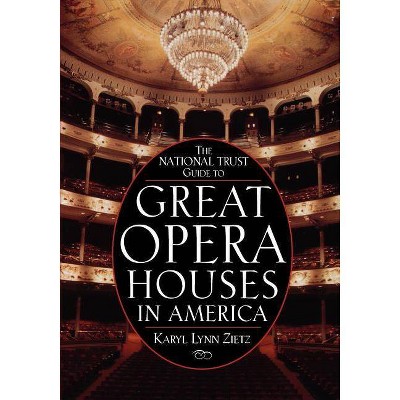 THE NATIONAL TRUST GUIDE TO

GREAT OPERA HOUSES IN AMERICA

KARYL LYNN ZIETZ